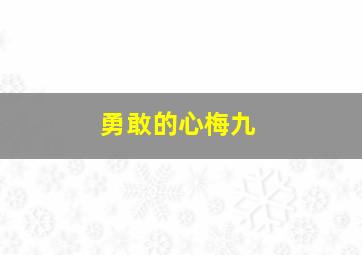 勇敢的心梅九